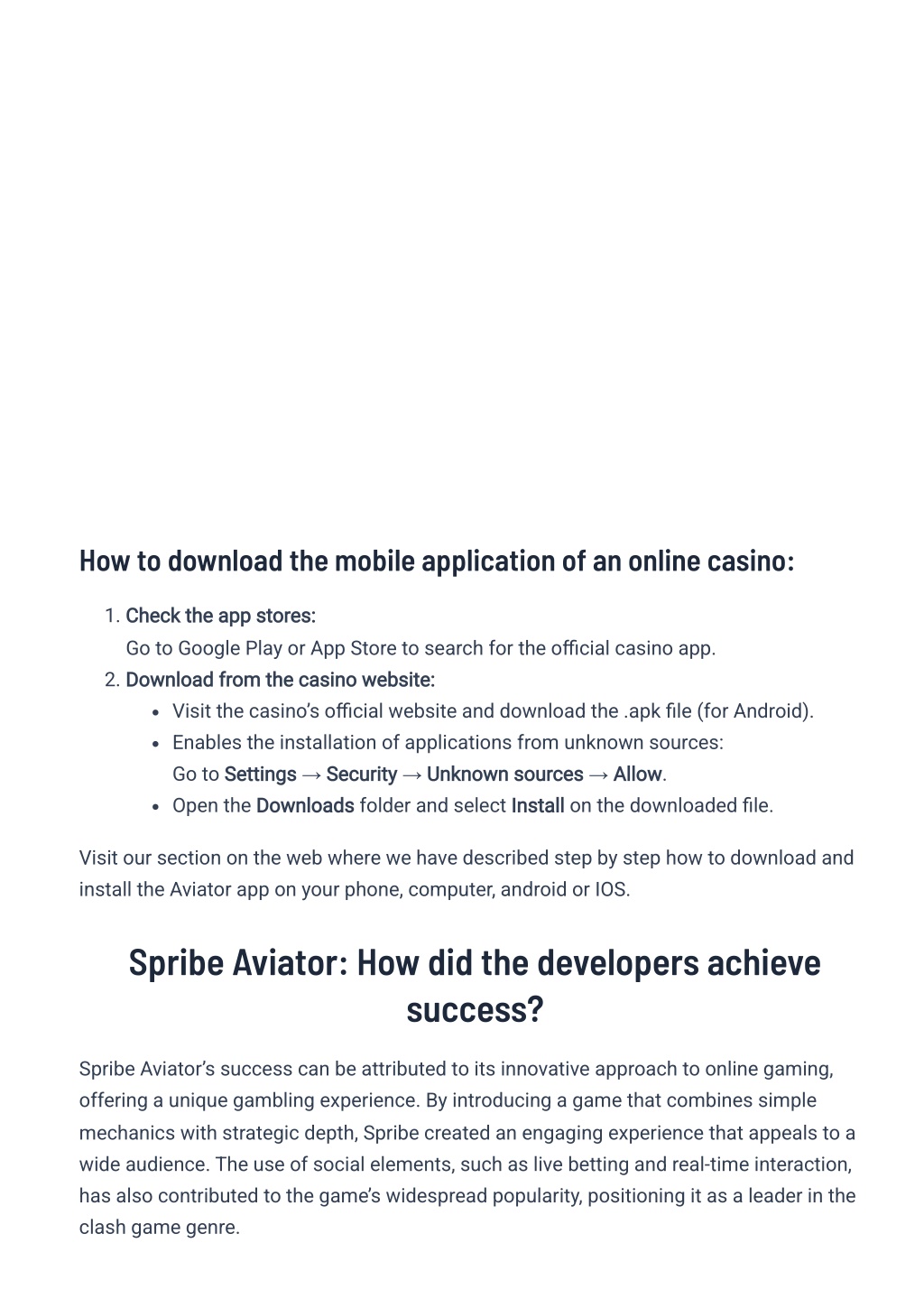 How to download the mobile application of an online casino:

1. Check the app stores:
Go to Google Play or App Store to search for the official casino app.
2. Download from the casino website:
• Visit the casino's official website and download the .apk file (for Android).
• Enables the installation of applications from unknown sources:
Go to Settings → Security → Unknown sources → Allow.
• Open the Downloads folder and select Install on the downloaded file.

Visit our section on the web where we have described step by step how to download and install the Aviator app on your phone, computer, android or IOS.

Spribe Aviator: How did the developers achieve success?

Spribe Aviator's success can be attributed to its innovative approach to online gaming, offering a unique gambling experience. By introducing a game that combines simple mechanics with strategic depth, Spribe created an engaging experience that appeals to a wide audience. The use of social elements, such as live betting and real-time interaction, has also contributed to the game's widespread popularity, positioning it as a leader in the clash game genre.